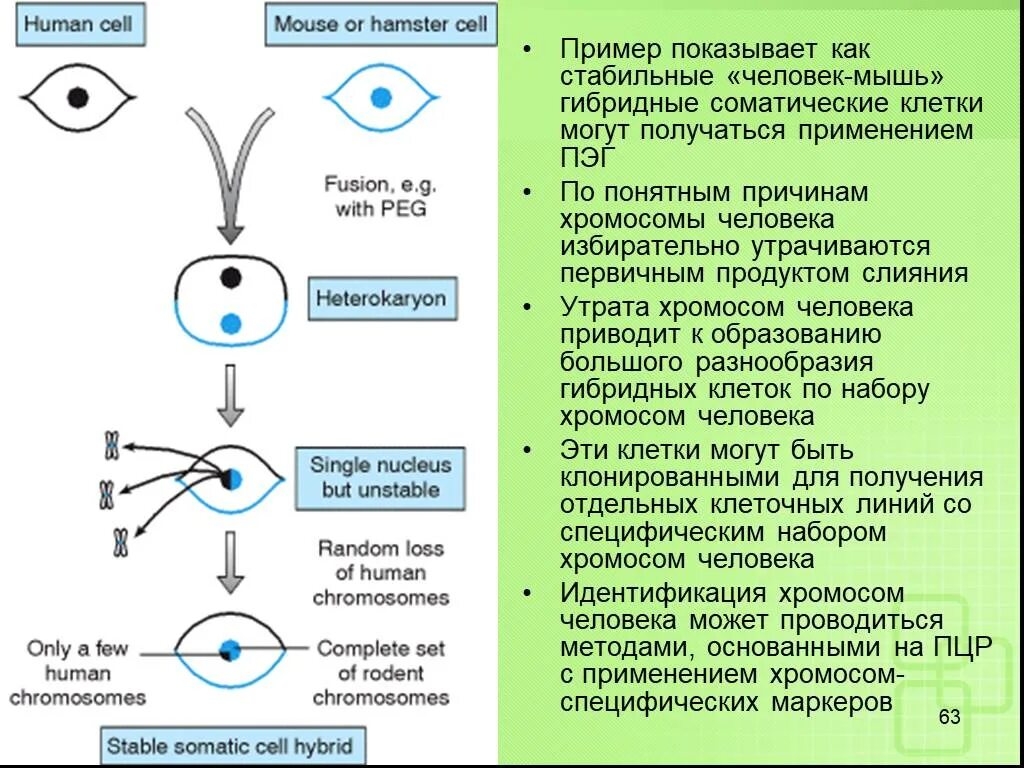 Human cell

Mouse or hamster cell

Fusion, e.g. with PEG

Heterokaryon

Single nucleus but unstable

Random loss of human chromosomes

Only a few human chromosomes

Complete set of rodent chromosomes

Stable somatic cell hybrid

• Пример показывает как стабильные «человек-мышь» гибридные соматические клетки могут получаться применением ПЭГ

• По понятным причинам хромосомы человека избирательно утрачиваются первичным продуктом слияния

• Утрата хромосом человека приводит к образованию большого разнообразия гибридных клеток по набору хромосом человека

• Эти клетки могут быть клонированными для получения отдельных клеточных линий со специфическим набором хромосом человека

• Идентификация хромосом человека может проводиться методами, основанными на ПЦР с применением хромосом-специфических маркеров

63